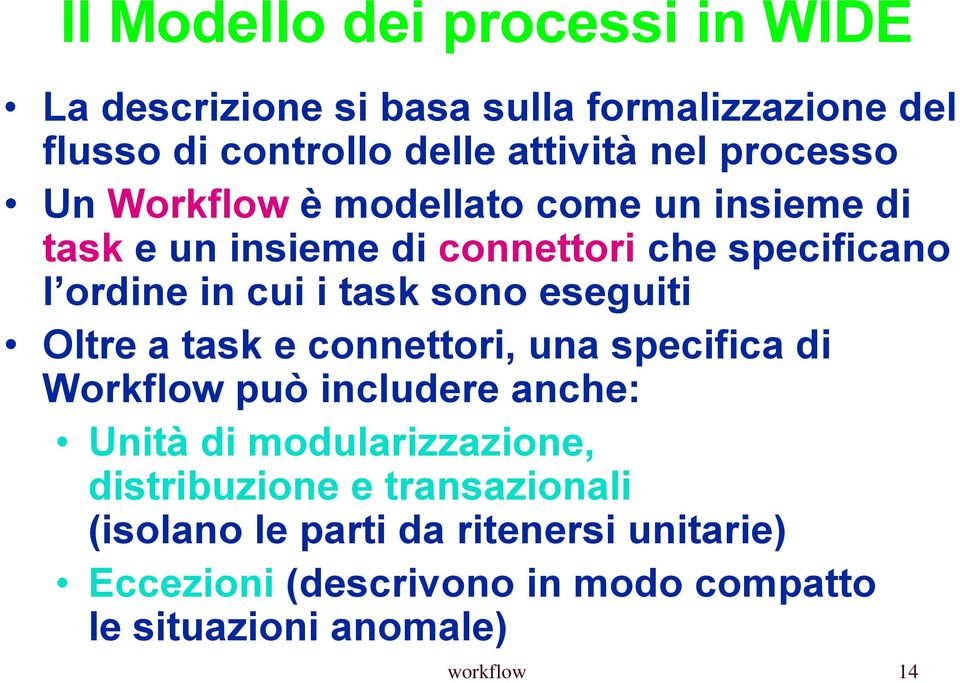 Il Modello dei processi in WIDE

• La descrizione si basa sulla formalizzazione del flusso di controllo delle attività nel processo
• Un Workflow è modellato come un insieme di task e un insieme di connettori che specificano l'ordine in cui i task sono eseguiti
• Oltre a task e connettori, una specifica di Workflow può includere anche:
  • Unità di modularizzazione, distribuzione e transazionali (isolano le parti da ritenersi unitarie)
  • Eccezioni (descrivono in modo compatto le situazioni anomale)

workflow 14